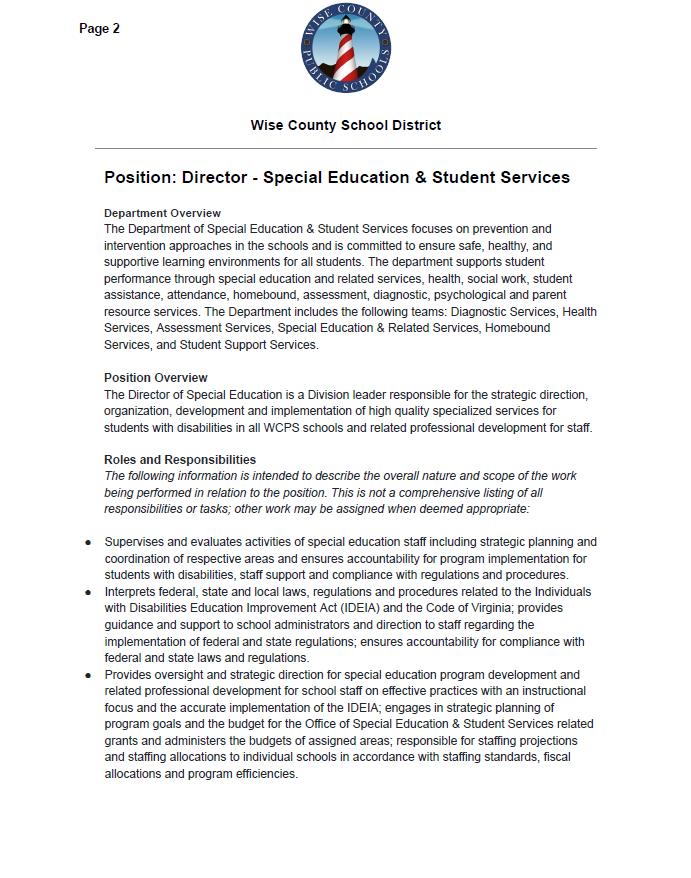 Page 2

WISE COUNTY PUBLIC SCHOOLS

Wise County School District

Position: Director - Special Education & Student Services

Department Overview
The Department of Special Education & Student Services focuses on prevention and intervention approaches in the schools and is committed to ensure safe, healthy, and supportive learning environments for all students. The department supports student performance through special education and related services, health, social work, student assistance, attendance, homebound, assessment, diagnostic, psychological and parent resource services. The Department includes the following teams: Diagnostic Services, Health Services, Assessment Services, Special Education & Related Services, Homebound Services, and Student Support Services.

Position Overview
The Director of Special Education is a Division leader responsible for the strategic direction, organization, development and implementation of high quality specialized services for students with disabilities in all WCPS schools and related professional development for staff.

Roles and Responsibilities
The following information is intended to describe the overall nature and scope of the work being performed in relation to the position. This is not a comprehensive listing of all responsibilities or tasks; other work may be assigned when deemed appropriate:

● Supervises and evaluates activities of special education staff including strategic planning and coordination of respective areas and ensures accountability for program implementation for students with disabilities, staff support and compliance with regulations and procedures.
● Interprets federal, state and local laws, regulations and procedures related to the Individuals with Disabilities Education Improvement Act (IDEIA) and the Code of Virginia; provides guidance and support to school administrators and direction to staff regarding the implementation of federal and state regulations; ensures accountability for compliance with federal and state laws and regulations.
● Provides oversight and strategic direction for special education program development and related professional development for school staff on effective practices with an instructional focus and the accurate implementation of the IDEIA; engages in strategic planning of program goals and the budget for the Office of Special Education & Student Services related grants and administers the budgets of assigned areas; responsible for staffing projections and staffing allocations to individual schools in accordance with staffing standards, fiscal allocations and program efficiencies.